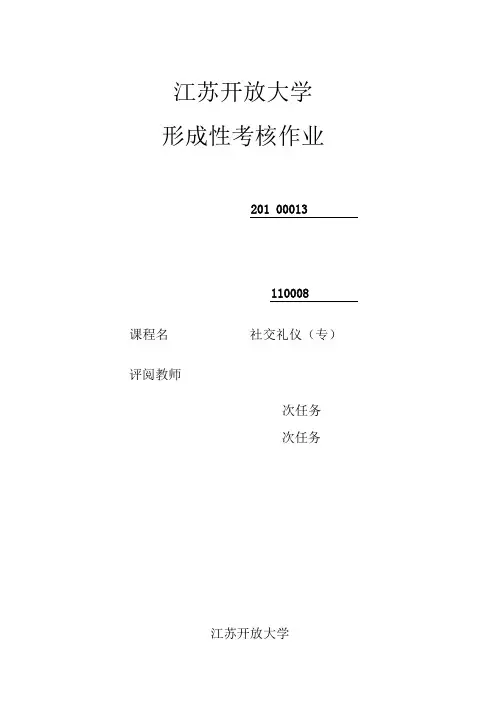 江苏开放大学

形成性考核作业

201 00013

110008

课程名 社交礼仪（专）

评阅教师

次任务

次任务

江苏开放大学